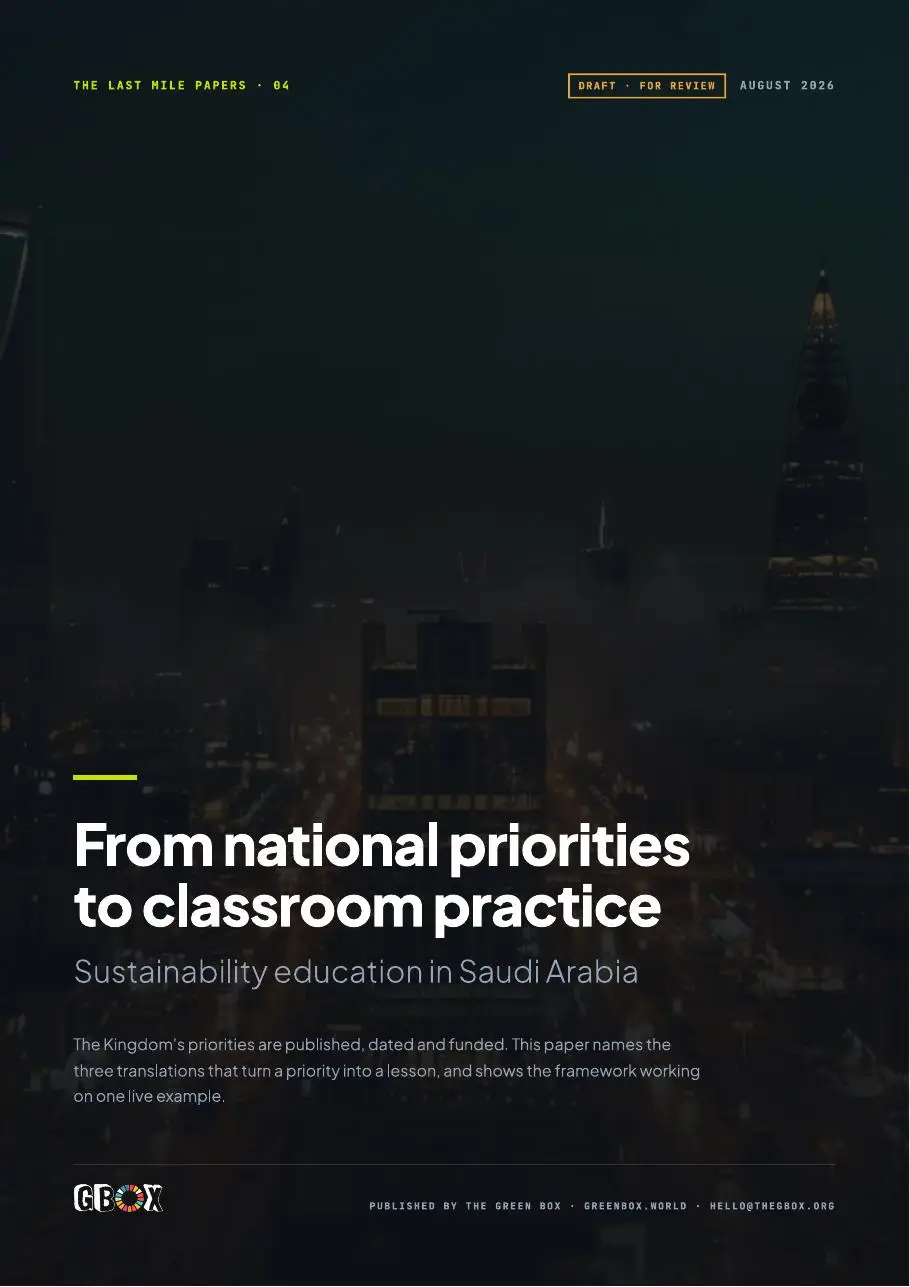 THE LAST MILE PAPERS · 04

DRAFT · FOR REVIEW

AUGUST 2026

From national priorities to classroom practice

Sustainability education in Saudi Arabia

The Kingdom's priorities are published, dated and funded. This paper names the three translations that turn a priority into a lesson, and shows the framework working on one live example.

GBOX

PUBLISHED BY THE GREEN BOX · GREENBOX.WORLD · HELLO@THEGBOX.ORG